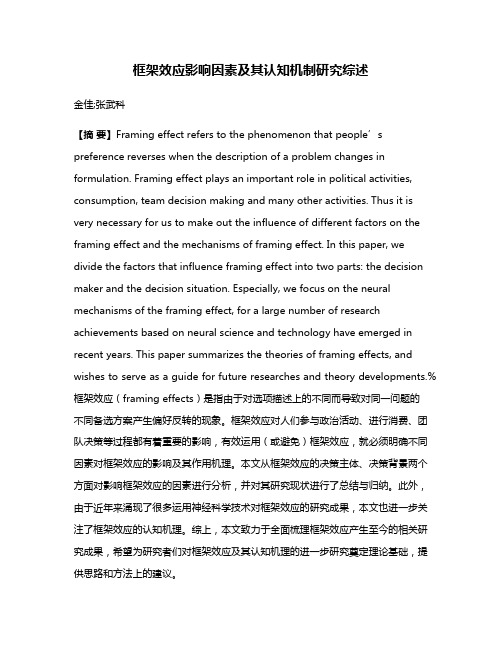 框架效应影响因素及其认知机制研究综述

金佳;张武科

【摘 要】Framing effect refers to the phenomenon that people’s preference reverses when the description of a problem changes in formulation. Framing effect plays an important role in political activities, consumption, team decision making and many other activities. Thus it is very necessary for us to make out the influence of different factors on the framing effect and the mechanisms of framing effect. In this paper, we divide the factors that influence framing effect into two parts: the decision maker and the decision situation. Especially, we focus on the neural mechanisms of the framing effect, for a large number of research achievements based on neural science and technology have emerged in recent years. This paper summarizes the theories of framing effects, and wishes to serve as a guide for future researches and theory developments.%框架效应（framing effects）是指由于对选项描述上的不同而导致对同一问题的不同备选方案产生偏好反转的现象。框架效应对人们参与政治活动、进行消费、团队决策等过程都有着重要的影响，有效运用（或避免）框架效应，就必须明确不同因素对框架效应的影响及其作用机理。本文从框架效应的决策主体、决策背景两个方面对影响框架效应的因素进行分析，并对其研究现状进行了总结与归纳。此外，由于近年来涌现了很多运用神经科学技术对框架效应的研究成果，本文也进一步关注了框架效应的认知机理。综上，本文致力于全面梳理框架效应产生至今的相关研究成果，希望为研究者们对框架效应及其认知机理的进一步研究奠定理论基础，提供思路和方法上的建议。